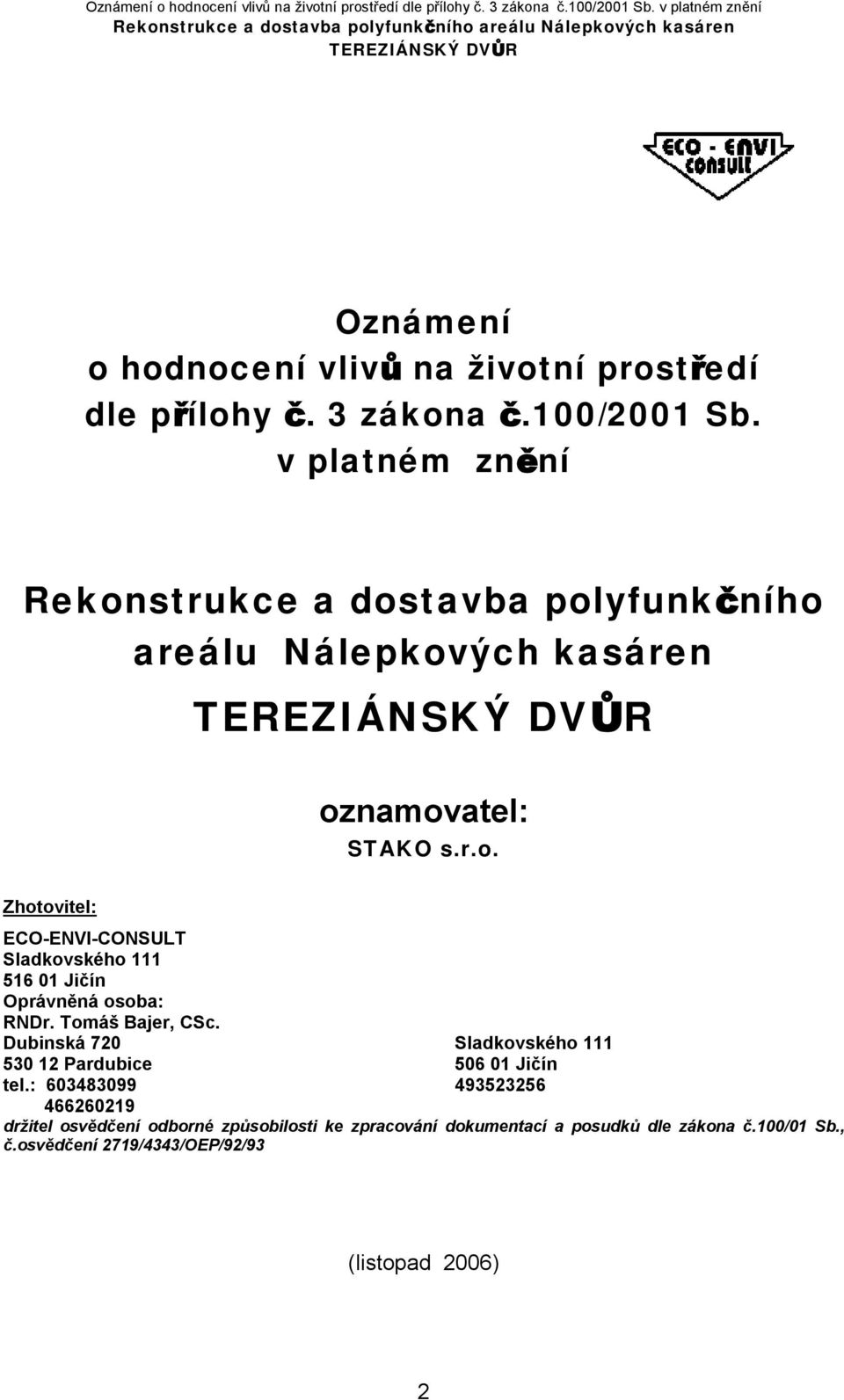 Oznámení o hodnocení vlivů na životní prostředí dle přílohy č. 3 zákona č.100/2001 Sb. v platném znění
Rekonstrukce a dostavba polyfunkčního areálu Nálepkových kasáren
TEREZIÁNSKÝ DVŮR

ECO - ENVI CONSULT

Oznámení
o hodnocení vlivů na životní prostředí
dle přílohy č. 3 zákona č.100/2001 Sb.
v platném znění

Rekonstrukce a dostavba polyfunkčního areálu Nálepkových kasáren
TEREZIÁNSKÝ DVŮR

oznamovatel:
STAKO s.r.o.

Zhotovitel:

ECO-ENVI-CONSULT
Sladkovského 111
516 01 Jičín
Oprávněná osoba:
RNDr. Tomáš Bajer, CSc.
Dubinská 720
530 12 Pardubice
tel.: 603483099
466260219

Sladkovského 111
506 01 Jičín
493523256

držitel osvědčení odborné způsobilosti ke zpracování dokumentací a posudků dle zákona č.100/01 Sb., č.osvědčení 2719/4343/OEP/92/93

(listopad 2006)

2